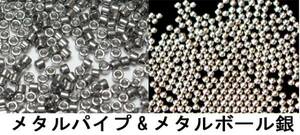 メタルパイプ＆メタルボール銀